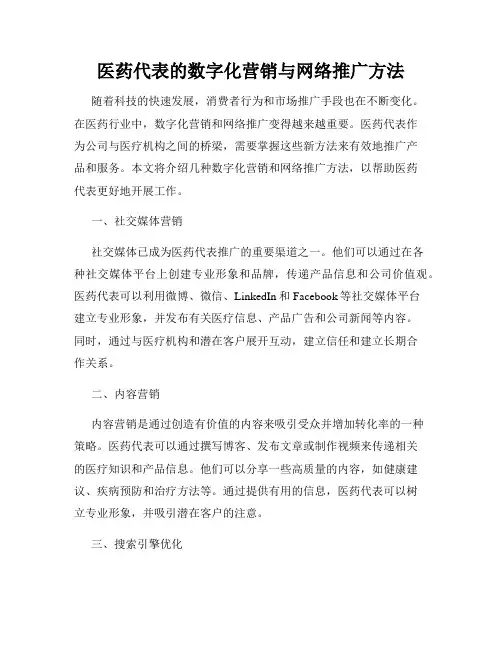 医药代表的数字化营销与网络推广方法

随着科技的快速发展，消费者行为和市场推广手段也在不断变化。在医药行业中，数字化营销和网络推广变得越来越重要。医药代表作为公司与医疗机构之间的桥梁，需要掌握这些新方法来有效地推广产品和服务。本文将介绍几种数字化营销和网络推广方法，以帮助医药代表更好地开展工作。

一、社交媒体营销

社交媒体已成为医药代表推广的重要渠道之一。他们可以通过在各种社交媒体平台上创建专业形象和品牌，传递产品信息和公司价值观。医药代表可以利用微博、微信、LinkedIn 和 Facebook 等社交媒体平台建立专业形象，并发布有关医疗信息、产品广告和公司新闻等内容。同时，通过与医疗机构和潜在客户展开互动，建立信任和建立长期合作关系。

二、内容营销

内容营销是通过创造有价值的内容来吸引受众并增加转化率的一种策略。医药代表可以通过撰写博客、发布文章或制作视频来传递相关的医疗知识和产品信息。他们可以分享一些高质量的内容，如健康建议、疾病预防和治疗方法等。通过提供有用的信息，医药代表可以树立专业形象，并吸引潜在客户的注意。

三、搜索引擎优化